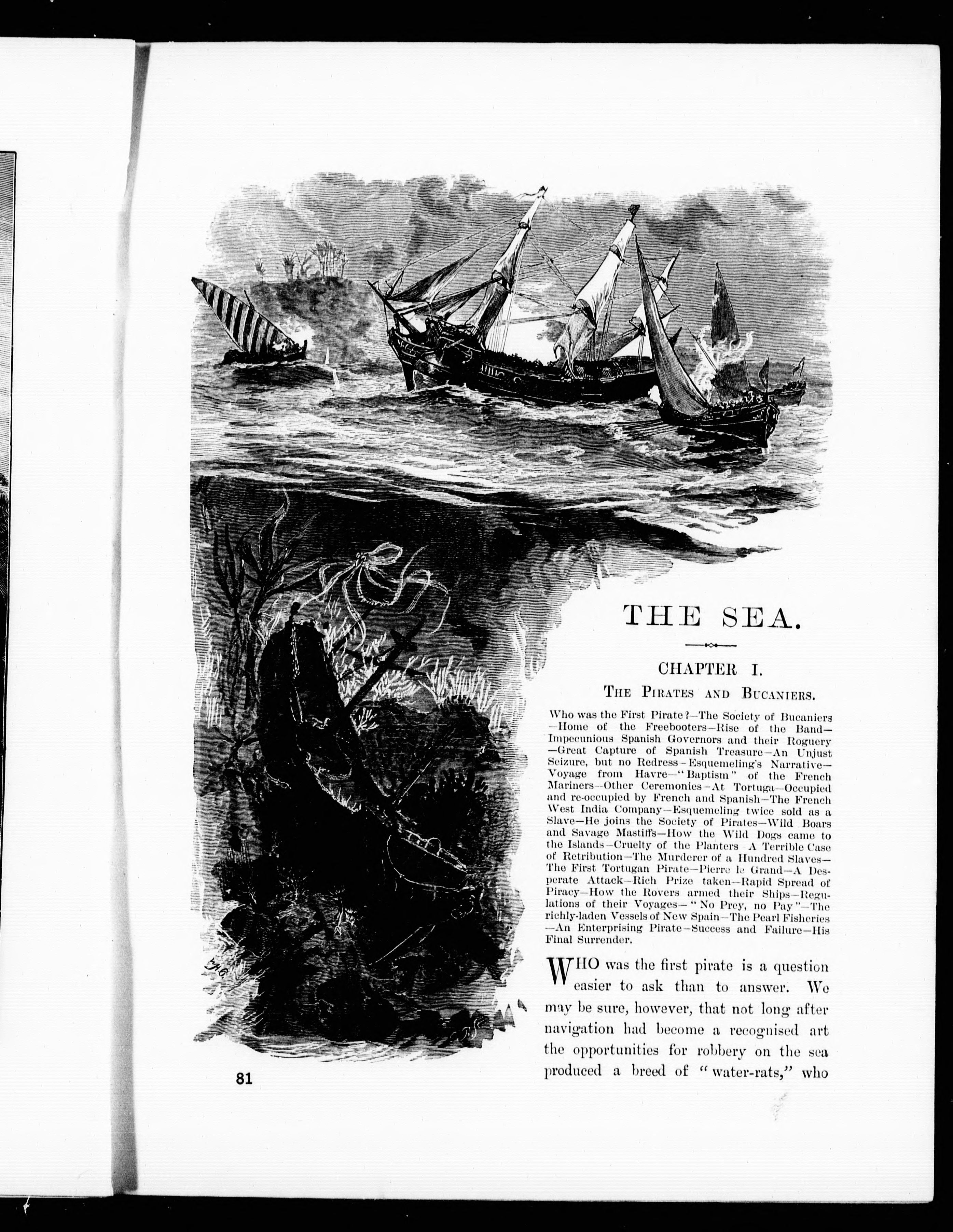 THE SEA.

CHAPTER I.

THE PIRATES AND BUCANIERS.

Who was the First Pirate?—The Society of Bucaniers—Home of the Freebooters—Rise of the Band—Impecunious Spanish Governors and their Roguery—Great Capture of Spanish Treasure—An Unjust Seizure, but no Redress—Esquemeling's Narrative—Voyage from Havre—"Baptism" of the French Mariners—Other Ceremonies—At Tortuga—Occupied and re-occupied by French and Spanish—The French West India Company—Esquemeling twice sold as a Slave—He joins the Society of Pirates—Wild Boars and Savage Mastiffs—How the Wild Dogs came to the Islands—Cruelty of the Planters—A Terrible Case of Retribution—The Murderer of a Hundred Slaves—The First Tortugan Pirate—Pierre le Grand—A Desperate Attack—Rich Prize taken—Rapid Spread of Piracy—How the Rovers armed their Ships—Regulations of their Voyages—"No Prey, no Pay"—The richly-laden Vessels of New Spain—The Pearl Fisheries—An Enterprising Pirate—Success and Failure—His Final Surrender.

WHO was the first pirate is a question easier to ask than to answer. We may be sure, however, that not long after navigation had become a recognised art the opportunities for robbery on the sea produced a breed of "water-rats," who

81